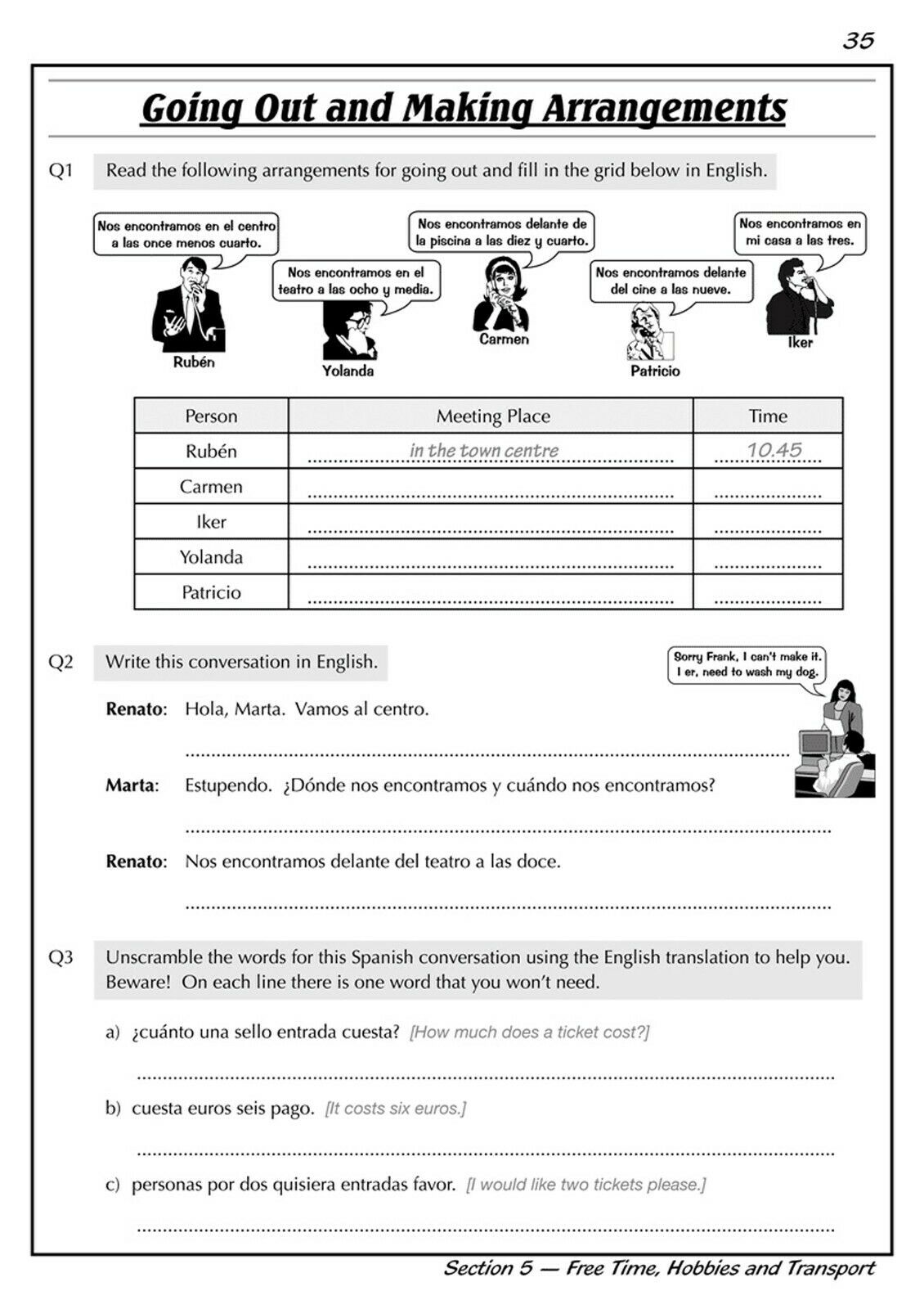 35

Going Out and Making Arrangements

Q1 Read the following arrangements for going out and fill in the grid below in English.

Nos encontramos en el centro a las once menos cuarto.

Rubén

Nos encontramos en el teatro a las ocho y media.

Yolanda

Nos encontramos delante de la piscina a las diez y cuarto.

Carmen

Nos encontramos delante del cine a las nueve.

Patricio

Nos encontramos en mi casa a las tres.

Iker

| Person | Meeting Place | Time |
|---|---|---|
| Rubén | in the town centre | 10.45 |
| Carmen | | |
| Iker | | |
| Yolanda | | |
| Patricio | | |

Q2 Write this conversation in English.

Sorry Frank, I can't make it. I er, need to wash my dog.

Renato: Hola, Marta. Vamos al centro.

Marta: Estupendo. ¿Dónde nos encontramos y cuándo nos encontramos?

Renato: Nos encontramos delante del teatro a las doce.

Q3 Unscramble the words for this Spanish conversation using the English translation to help you. Beware! On each line there is one word that you won't need.

a) ¿cuánto una sello entrada cuesta? [How much does a ticket cost?]

b) cuesta euros seis pago. [It costs six euros.]

c) personas por dos quisiera entradas favor. [I would like two tickets please.]

Section 5 — Free Time, Hobbies and Transport